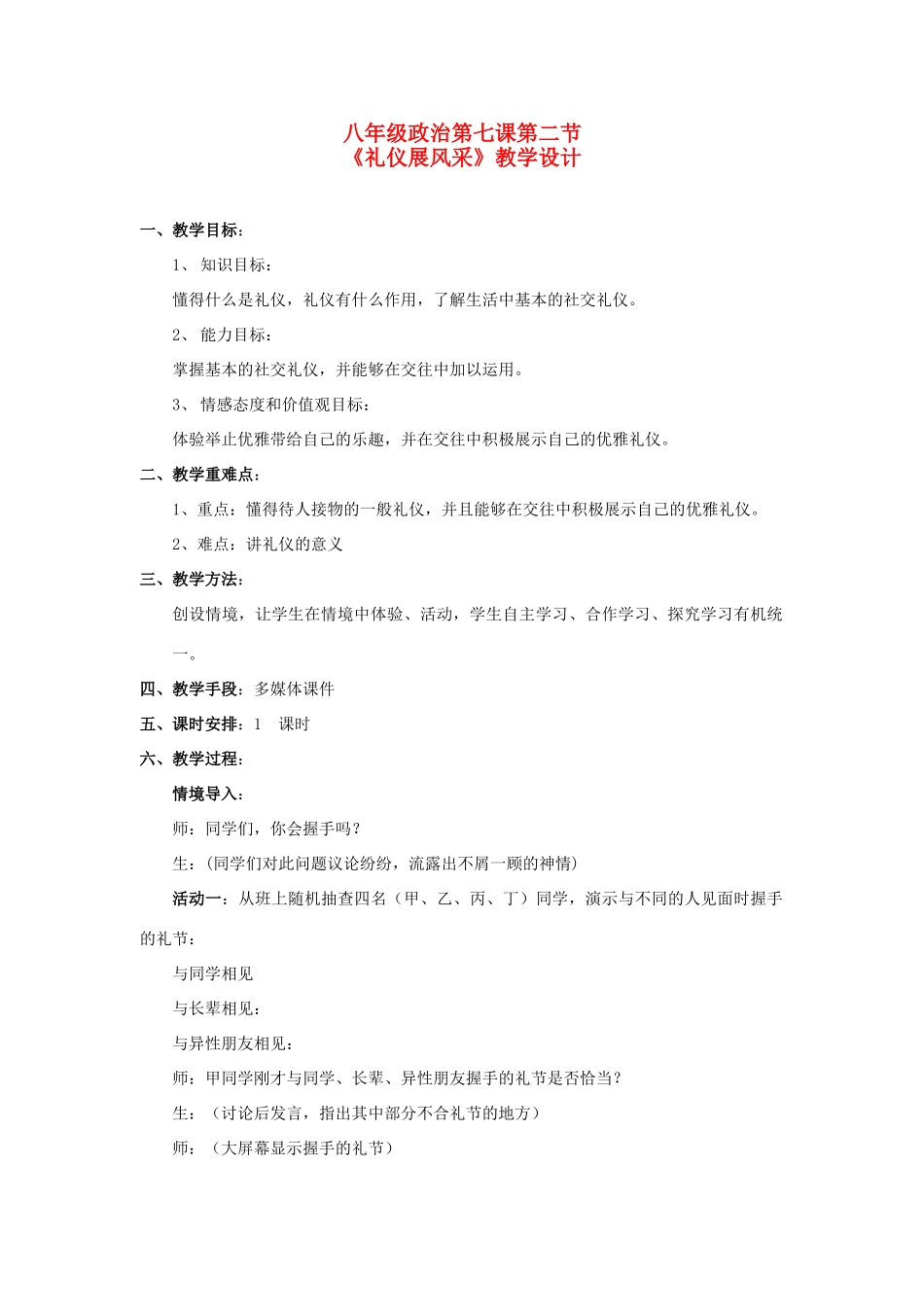 八年级政治第七课第二节
《礼仪展风采》教学设计

一、教学目标：

1、 知识目标：

懂得什么是礼仪，礼仪有什么作用，了解生活中基本的社交礼仪。

2、 能力目标：

掌握基本的社交礼仪，并能够在交往中加以运用。

3、 情感态度和价值观目标：

体验举止优雅带给自己的乐趣，并在交往中积极展示自己的优雅礼仪。

二、教学重难点：

1、重点：懂得待人接物的一般礼仪，并且能够在交往中积极展示自己的优雅礼仪。

2、难点：讲礼仪的意义

三、教学方法：

创设情境，让学生在情境中体验、活动，学生自主学习、合作学习、探究学习有机统一。

四、教学手段：多媒体课件

五、课时安排：1 课时

六、教学过程：

情境导入：

师：同学们，你会握手吗？

生：(同学们对此问题议论纷纷，流露出不屑一顾的神情)

活动一：从班上随机抽查四名（甲、乙、丙、丁）同学，演示与不同的人见面时握手的礼节：

与同学相见

与长辈相见：

与异性朋友相见：

师：甲同学刚才与同学、长辈、异性朋友握手的礼节是否恰当？

生：（讨论后发言，指出其中部分不合礼节的地方）

师：（大屏幕显示握手的礼节）